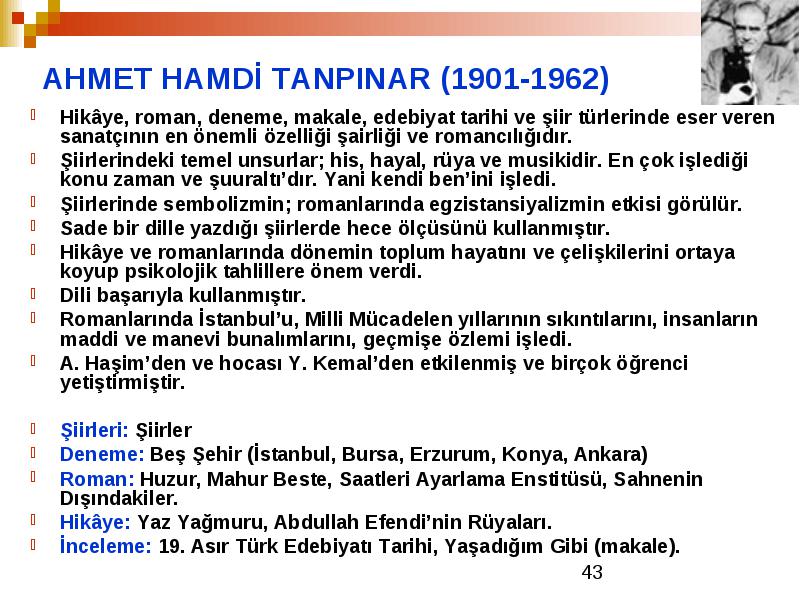 AHMET HAMDİ TANPINAR (1901-1962)

Hikâye, roman, deneme, makale, edebiyat tarihi ve şiir türlerinde eser veren sanatçının en önemli özelliği şairliği ve romancılığıdır.

Şiirlerindeki temel unsurlar; his, hayal, rüya ve musikidir. En çok işlediği konu zaman ve şuuraltı'dır. Yani kendi ben'ini işledi.

Şiirlerinde sembolizmin; romanlarında egzistansiyalizmin etkisi görülür.

Sade bir dille yazdığı şiirlerde hece ölçüsünü kullanmıştır.

Hikâye ve romanlarında dönemin toplum hayatını ve çelişkilerini ortaya koyup psikolojik tahlillere önem verdi.

Dili başarıyla kullanmıştır.

Romanlarında İstanbul'u, Milli Mücadelen yıllarının sıkıntılarını, insanların maddi ve manevi bunalımlarını, geçmişe özlemi işledi.

A. Haşim'den ve hocası Y. Kemal'den etkilenmiş ve birçok öğrenci yetiştirmiştir.

Şiirleri: Şiirler

Deneme: Beş Şehir (İstanbul, Bursa, Erzurum, Konya, Ankara)

Roman: Huzur, Mahur Beste, Saatleri Ayarlama Enstitüsü, Sahnenin Dışındakiler.

Hikâye: Yaz Yağmuru, Abdullah Efendi'nin Rüyaları.

İnceleme: 19. Asır Türk Edebiyatı Tarihi, Yaşadığım Gibi (makale).

43